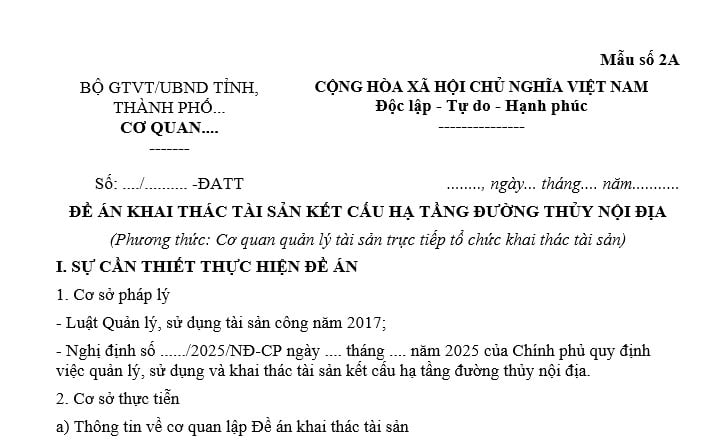 Mẫu số 2A

BỘ GTVT/UBND TỈNH, THÀNH PHỐ...
CƠ QUAN....
-------

CỘNG HÒA XÃ HỘI CHỦ NGHĨA VIỆT NAM
Độc lập - Tự do - Hạnh phúc
---------------

Số: ..../.......... -ĐATT

........, ngày... tháng.... năm...........

ĐỀ ÁN KHAI THÁC TÀI SẢN KẾT CẤU HẠ TẦNG ĐƯỜNG THỦY NỘI ĐỊA

(Phương thức: Cơ quan quản lý tài sản trực tiếp tổ chức khai thác tài sản)

I. SỰ CẦN THIẾT THỰC HIỆN ĐỀ ÁN

1. Cơ sở pháp lý

- Luật Quản lý, sử dụng tài sản công năm 2017;

- Nghị định số ....../2025/NĐ-CP ngày .... tháng .... năm 2025 của Chính phủ quy định việc quản lý, sử dụng và khai thác tài sản kết cấu hạ tầng đường thủy nội địa.

2. Cơ sở thực tiễn

a) Thông tin về cơ quan lập Đề án khai thác tài sản